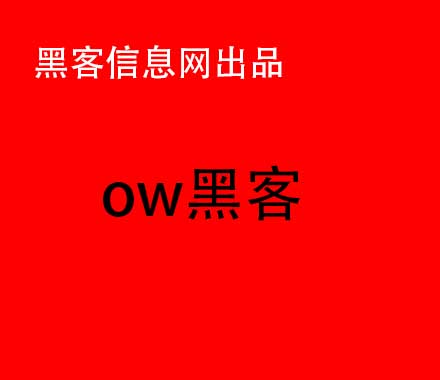 黑客信息网出品

ow黑客